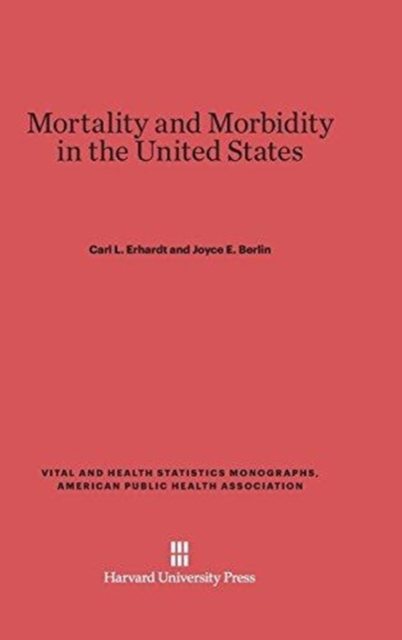 Mortality and Morbidity in the United States

Carl L. Erhardt and Joyce E. Berlin

VITAL AND HEALTH STATISTICS MONOGRAPHS, AMERICAN PUBLIC HEALTH ASSOCIATION

Harvard University Press